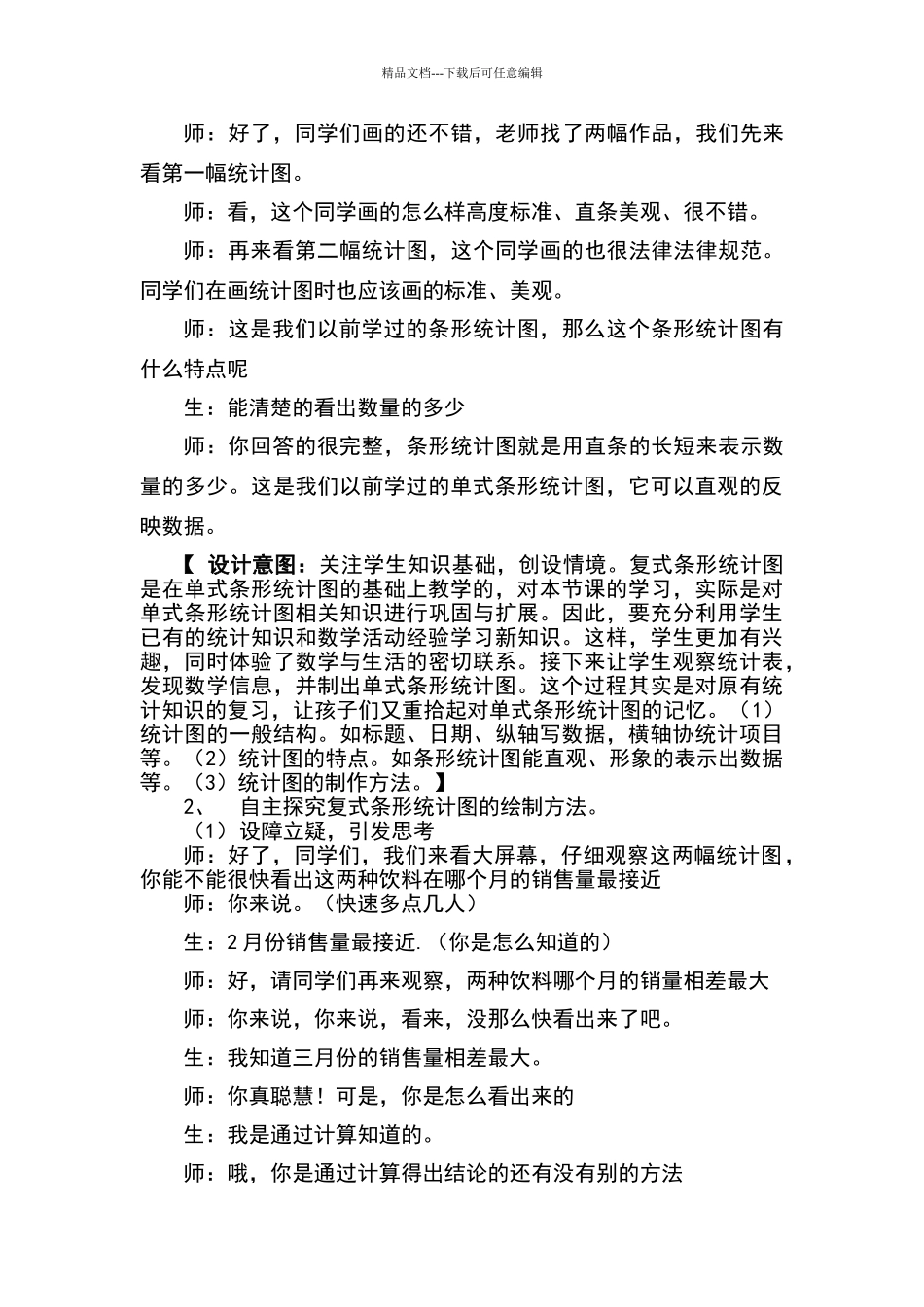 精品文档---下载后可任意编辑

师：好了，同学们画的还不错，老师找了两幅作品，我们先来看第一幅统计图。

师：看，这个同学画的怎么样高度标准、直条美观、很不错。

师：再来看第二幅统计图，这个同学画的也很法律法律规范。同学们在画统计图时也应该画的标准、美观。

师：这是我们以前学过的条形统计图，那么这个条形统计图有什么特点呢

生：能清楚的看出数量的多少

师：你回答的很完整，条形统计图就是用直条的长短来表示数量的多少。这是我们以前学过的单式条形统计图，它可以直观的反映数据。

【 设计意图：关注学生知识基础，创设情境。复式条形统计图是在单式条形统计图的基础上教学的，对本节课的学习，实际是对单式条形统计图相关知识进行巩固与扩展。因此，要充分利用学生已有的统计知识和数学活动经验学习新知识。这样，学生更加有兴趣，同时体验了数学与生活的密切联系。接下来让学生观察统计表，发现数学信息，并制出单式条形统计图。这个过程其实是对原有统计知识的复习，让孩子们又重拾起对单式条形统计图的记忆。（1）统计图的一般结构。如标题、日期、纵轴写数据，横轴协统计项目等。（2）统计图的特点。如条形统计图能直观、形象的表示出数据等。（3）统计图的制作方法。】

2、 自主探究复式条形统计图的绘制方法。

（1）设障立疑，引发思考

师：好了，同学们，我们来看大屏幕，仔细观察这两幅统计图，你能不能很快看出这两种饮料在哪个月的销售量最接近

师：你来说。（快速多点几人）

生：2月份销售量最接近.（你是怎么知道的）

师：好，请同学们再来观察，两种饮料哪个月的销量相差最大

师：你来说，你来说，看来，没那么快看出来了吧。

生：我知道三月份的销售量相差最大。

师：你真聪慧！可是，你是怎么看出来的

生：我是通过计算知道的。

师：哦，你是通过计算得出结论的还有没有别的方法